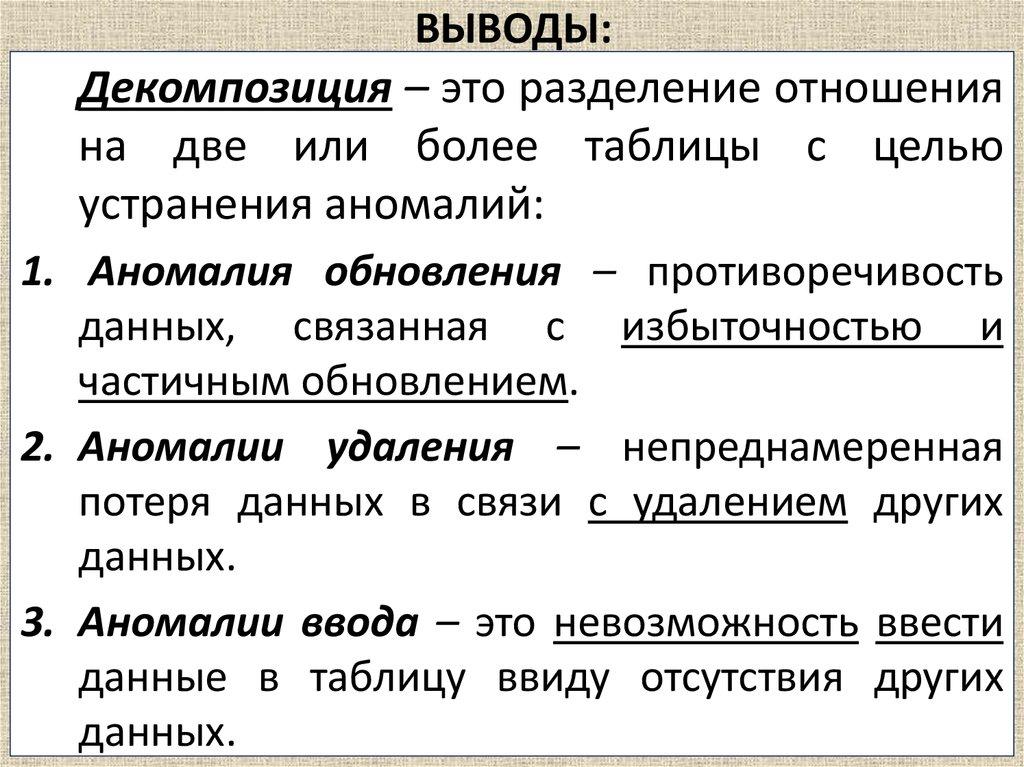 ВЫВОДЫ:

Декомпозиция – это разделение отношения на две или более таблицы с целью устранения аномалий:

1. Аномалия обновления – противоречивость данных, связанная с избыточностью и частичным обновлением.

2. Аномалии удаления – непреднамеренная потеря данных в связи с удалением других данных.

3. Аномалии ввода – это невозможность ввести данные в таблицу ввиду отсутствия других данных.